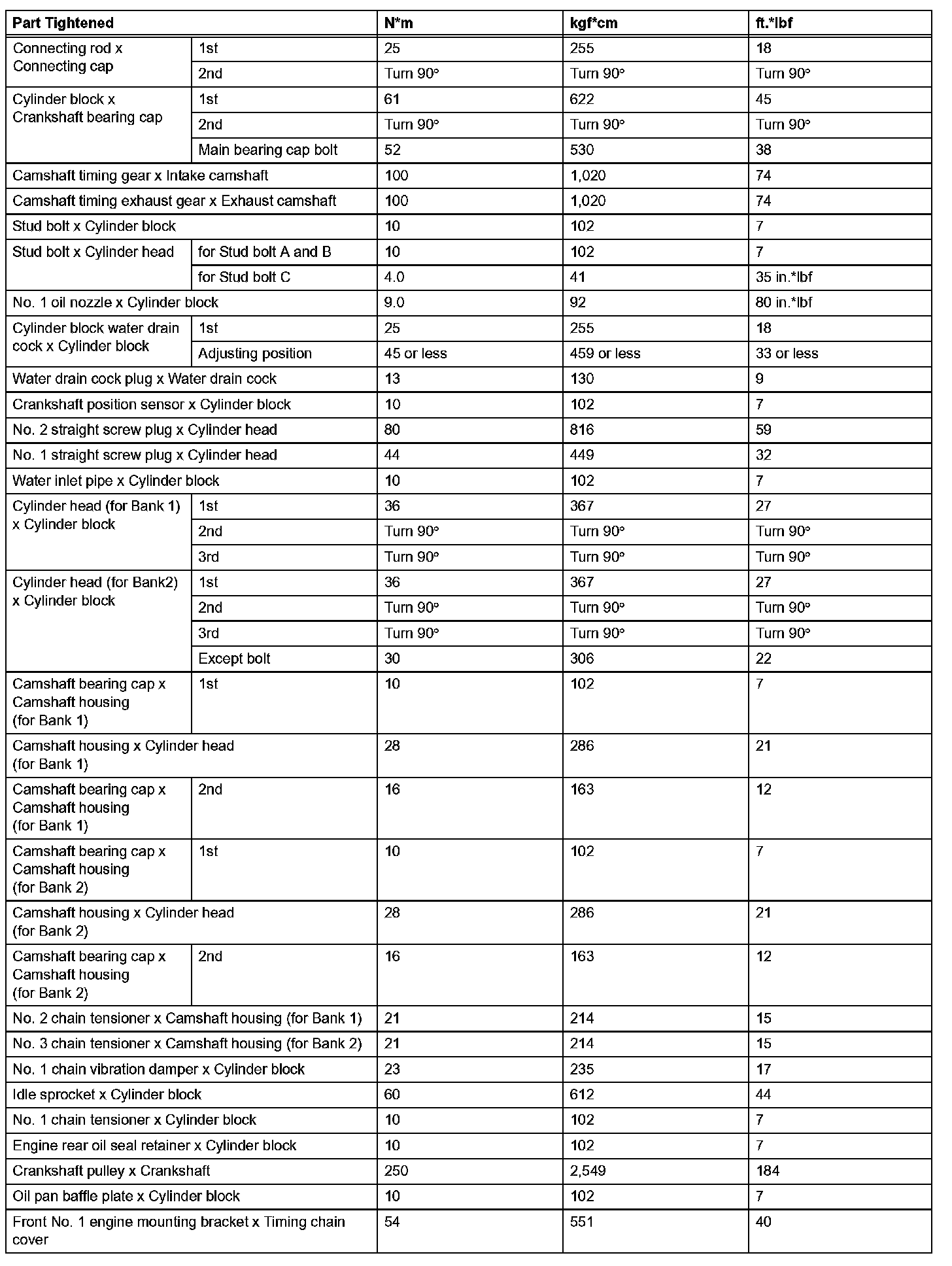 | Part Tightened | | N*m | kgf*cm | ft.*lbf |
|---|---|---|---|---|
| Connecting rod x Connecting cap | 1st | 25 | 255 | 18 |
| | 2nd | Turn 90° | Turn 90° | Turn 90° |
| Cylinder block x Crankshaft bearing cap | 1st | 61 | 622 | 45 |
| | 2nd | Turn 90° | Turn 90° | Turn 90° |
| | Main bearing cap bolt | 52 | 530 | 38 |
| Camshaft timing gear x Intake camshaft | | 100 | 1,020 | 74 |
| Camshaft timing exhaust gear x Exhaust camshaft | | 100 | 1,020 | 74 |
| Stud bolt x Cylinder block | | 10 | 102 | 7 |
| Stud bolt x Cylinder head | for Stud bolt A and B | 10 | 102 | 7 |
| | for Stud bolt C | 4.0 | 41 | 35 in.*lbf |
| No. 1 oil nozzle x Cylinder block | | 9.0 | 92 | 80 in.*lbf |
| Cylinder block water drain cock x Cylinder block | 1st | 25 | 255 | 18 |
| | Adjusting position | 45 or less | 459 or less | 33 or less |
| Water drain cock plug x Water drain cock | | 13 | 130 | 9 |
| Crankshaft position sensor x Cylinder block | | 10 | 102 | 7 |
| No. 2 straight screw plug x Cylinder head | | 80 | 816 | 59 |
| No. 1 straight screw plug x Cylinder head | | 44 | 449 | 32 |
| Water inlet pipe x Cylinder block | | 10 | 102 | 7 |
| Cylinder head (for Bank 1) x Cylinder block | 1st | 36 | 367 | 27 |
| | 2nd | Turn 90° | Turn 90° | Turn 90° |
| | 3rd | Turn 90° | Turn 90° | Turn 90° |
| Cylinder head (for Bank2) x Cylinder block | 1st | 36 | 367 | 27 |
| | 2nd | Turn 90° | Turn 90° | Turn 90° |
| | 3rd | Turn 90° | Turn 90° | Turn 90° |
| | Except bolt | 30 | 306 | 22 |
| Camshaft bearing cap x Camshaft housing (for Bank 1) | 1st | 10 | 102 | 7 |
| Camshaft housing x Cylinder head (for Bank 1) | | 28 | 286 | 21 |
| Camshaft bearing cap x Camshaft housing (for Bank 1) | 2nd | 16 | 163 | 12 |
| Camshaft bearing cap x Camshaft housing (for Bank 2) | 1st | 10 | 102 | 7 |
| Camshaft housing x Cylinder head (for Bank 2) | | 28 | 286 | 21 |
| Camshaft bearing cap x Camshaft housing (for Bank 2) | 2nd | 16 | 163 | 12 |
| No. 2 chain tensioner x Camshaft housing (for Bank 1) | | 21 | 214 | 15 |
| No. 3 chain tensioner x Camshaft housing (for Bank 2) | | 21 | 214 | 15 |
| No. 1 chain vibration damper x Cylinder block | | 23 | 235 | 17 |
| Idle sprocket x Cylinder block | | 60 | 612 | 44 |
| No. 1 chain tensioner x Cylinder block | | 10 | 102 | 7 |
| Engine rear oil seal retainer x Cylinder block | | 10 | 102 | 7 |
| Crankshaft pulley x Crankshaft | | 250 | 2,549 | 184 |
| Oil pan baffle plate x Cylinder block | | 10 | 102 | 7 |
| Front No. 1 engine mounting bracket x Timing chain cover | | 54 | 551 | 40 |